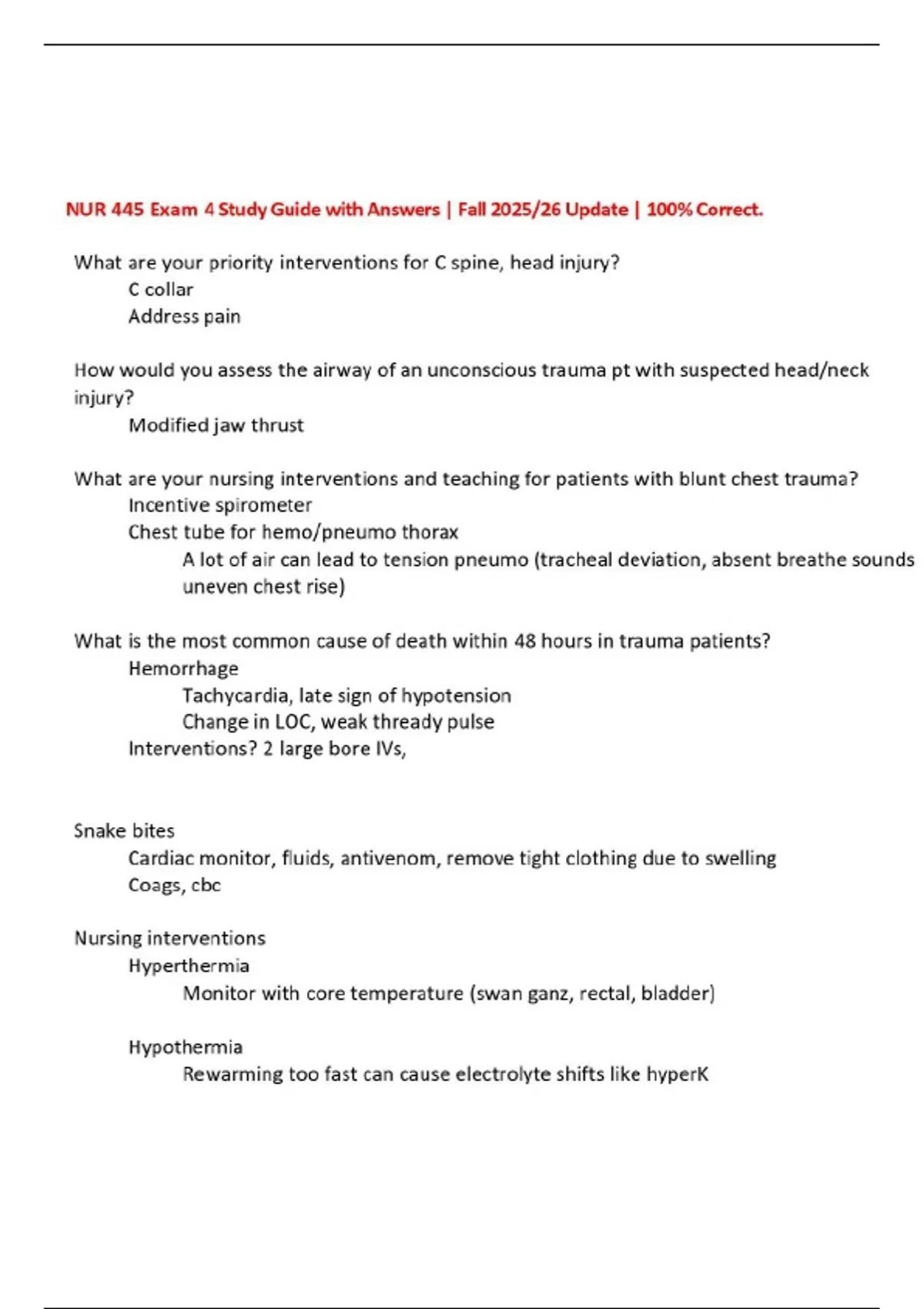 NUR 445 Exam 4 Study Guide with Answers | Fall 2025/26 Update | 100% Correct.

What are your priority interventions for C spine, head injury?
C collar
Address pain

How would you assess the airway of an unconscious trauma pt with suspected head/neck injury?
Modified jaw thrust

What are your nursing interventions and teaching for patients with blunt chest trauma?
Incentive spirometer
Chest tube for hemo/pneumo thorax
A lot of air can lead to tension pneumo (tracheal deviation, absent breathe sounds uneven chest rise)

What is the most common cause of death within 48 hours in trauma patients?
Hemorrhage
Tachycardia, late sign of hypotension
Change in LOC, weak thready pulse
Interventions? 2 large bore IVs,

Snake bites
Cardiac monitor, fluids, antivenom, remove tight clothing due to swelling
Coags, cbc

Nursing interventions
Hyperthermia
Monitor with core temperature (swan ganz, rectal, bladder)

Hypothermia
Rewarming too fast can cause electrolyte shifts like hyperK